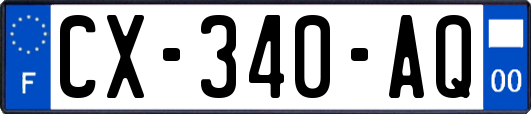 F

CX-340-AQ

00